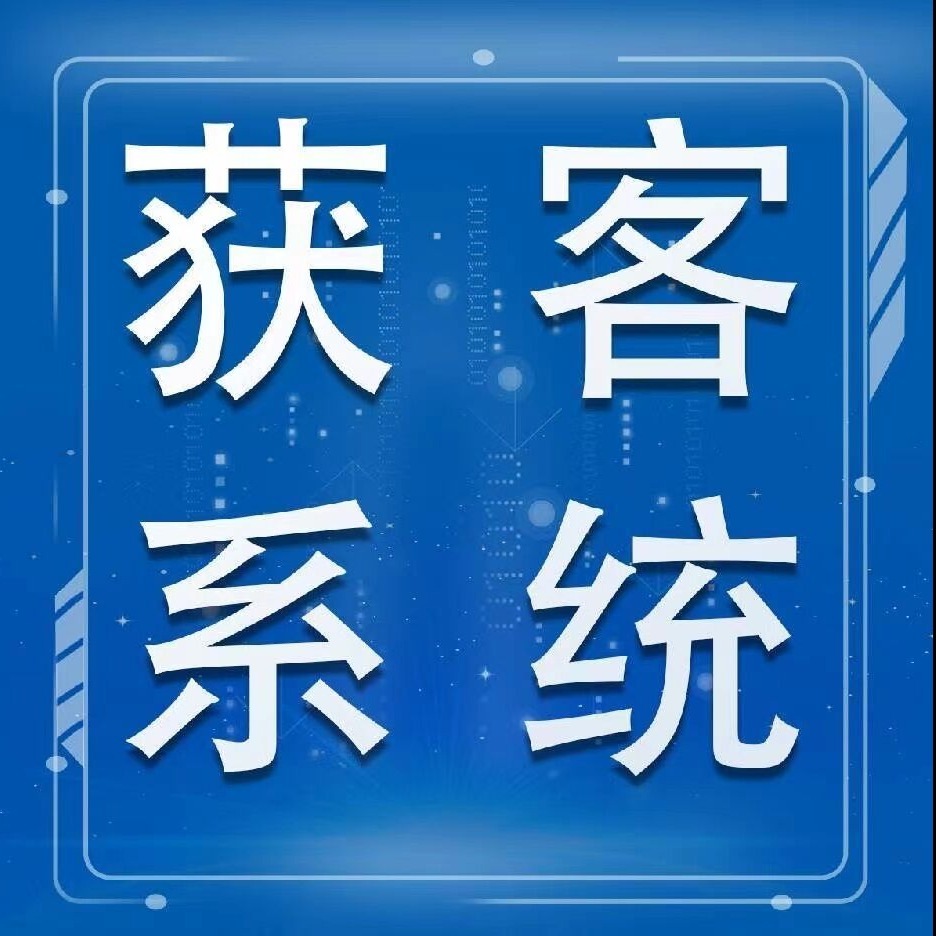 获客
系统